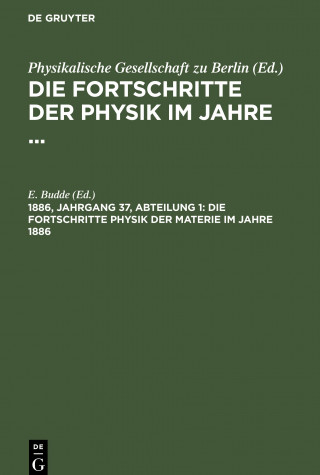 DE GRUYTER

Physikalische Gesellschaft zu Berlin (Ed.)

DIE FORTSCHRITTE DER PHYSIK IM JAHRE ...

E. Budde (Ed.)

1886, JAHRGANG 37, ABTEILUNG 1: DIE FORTSCHRITTE PHYSIK DER MATERIE IM JAHRE 1886

DE G